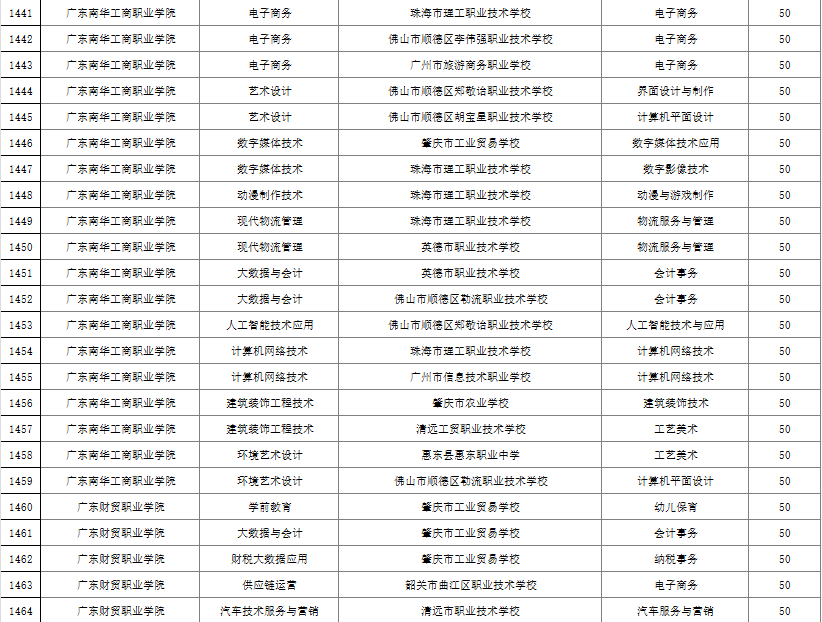 | 1441 | 广东南华工商职业学院 | 电子商务 | 珠海市理工职业技术学校 | 电子商务 | 50 |
|---|---|---|---|---|---|
| 1442 | 广东南华工商职业学院 | 电子商务 | 佛山市顺德区李伟强职业技术学校 | 电子商务 | 50 |
| 1443 | 广东南华工商职业学院 | 电子商务 | 广州市旅游商务职业学校 | 电子商务 | 50 |
| 1444 | 广东南华工商职业学院 | 艺术设计 | 佛山市顺德区郑敬诒职业技术学校 | 界面设计与制作 | 50 |
| 1445 | 广东南华工商职业学院 | 艺术设计 | 佛山市顺德区胡宝星职业技术学校 | 计算机平面设计 | 50 |
| 1446 | 广东南华工商职业学院 | 数字媒体技术 | 肇庆市工业贸易学校 | 数字媒体技术应用 | 50 |
| 1447 | 广东南华工商职业学院 | 数字媒体技术 | 珠海市理工职业技术学校 | 数字影像技术 | 50 |
| 1448 | 广东南华工商职业学院 | 动漫制作技术 | 珠海市理工职业技术学校 | 动漫与游戏制作 | 50 |
| 1449 | 广东南华工商职业学院 | 现代物流管理 | 珠海市理工职业技术学校 | 物流服务与管理 | 50 |
| 1450 | 广东南华工商职业学院 | 现代物流管理 | 英德市职业技术学校 | 物流服务与管理 | 50 |
| 1451 | 广东南华工商职业学院 | 大数据与会计 | 英德市职业技术学校 | 会计事务 | 50 |
| 1452 | 广东南华工商职业学院 | 大数据与会计 | 佛山市顺德区勒流职业技术学校 | 会计事务 | 50 |
| 1453 | 广东南华工商职业学院 | 人工智能技术应用 | 佛山市顺德区郑敬诒职业技术学校 | 人工智能技术与应用 | 50 |
| 1454 | 广东南华工商职业学院 | 计算机网络技术 | 珠海市理工职业技术学校 | 计算机网络技术 | 50 |
| 1455 | 广东南华工商职业学院 | 计算机网络技术 | 广州市信息技术职业学校 | 计算机网络技术 | 50 |
| 1456 | 广东南华工商职业学院 | 建筑装饰工程技术 | 肇庆市农业学校 | 建筑装饰技术 | 50 |
| 1457 | 广东南华工商职业学院 | 建筑装饰工程技术 | 清远工贸职业技术学校 | 工艺美术 | 50 |
| 1458 | 广东南华工商职业学院 | 环境艺术设计 | 惠东县惠东职业中学 | 工艺美术 | 50 |
| 1459 | 广东南华工商职业学院 | 环境艺术设计 | 佛山市顺德区勒流职业技术学校 | 计算机平面设计 | 50 |
| 1460 | 广东财贸职业学院 | 学前教育 | 肇庆市工业贸易学校 | 幼儿保育 | 50 |
| 1461 | 广东财贸职业学院 | 大数据与会计 | 肇庆市工业贸易学校 | 会计事务 | 50 |
| 1462 | 广东财贸职业学院 | 财税大数据应用 | 肇庆市工业贸易学校 | 纳税事务 | 50 |
| 1463 | 广东财贸职业学院 | 供应链运营 | 韶关市曲江区职业技术学校 | 电子商务 | 50 |
| 1464 | 广东财贸职业学院 | 汽车技术服务与营销 | 清远市职业技术学校 | 汽车服务与营销 | 50 |